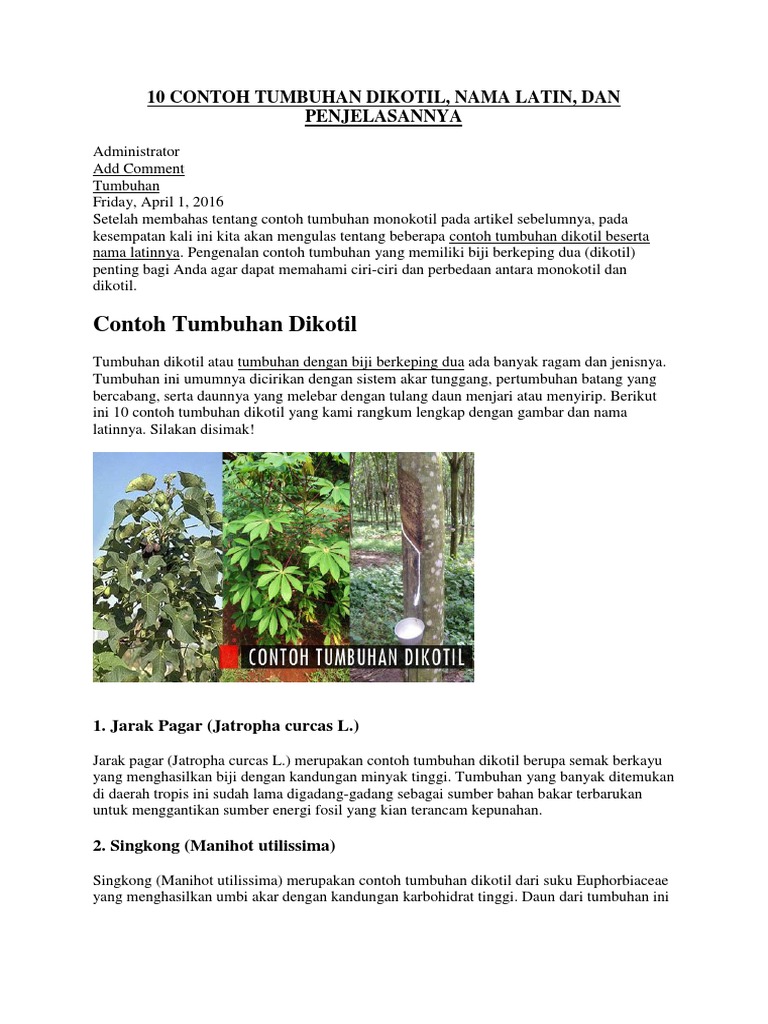 10 CONTOH TUMBUHAN DIKOTIL, NAMA LATIN, DAN PENJELASANNYA

Administrator
Add Comment
Tumbuhan
Friday, April 1, 2016
Setelah membahas tentang contoh tumbuhan monokotil pada artikel sebelumnya, pada kesempatan kali ini kita akan mengulas tentang beberapa contoh tumbuhan dikotil beserta nama latinnya. Pengenalan contoh tumbuhan yang memiliki biji berkeping dua (dikotil) penting bagi Anda agar dapat memahami ciri-ciri dan perbedaan antara monokotil dan dikotil.

Contoh Tumbuhan Dikotil

Tumbuhan dikotil atau tumbuhan dengan biji berkeping dua ada banyak ragam dan jenisnya. Tumbuhan ini umumnya dicirikan dengan sistem akar tunggang, pertumbuhan batang yang bercabang, serta daunnya yang melebar dengan tulang daun menjari atau menyirip. Berikut ini 10 contoh tumbuhan dikotil yang kami rangkum lengkap dengan gambar dan nama latinnya. Silakan disimak!

CONTOH TUMBUHAN DIKOTIL

1. Jarak Pagar (Jatropha curcas L.)

Jarak pagar (Jatropha curcas L.) merupakan contoh tumbuhan dikotil berupa semak berkayu yang menghasilkan biji dengan kandungan minyak tinggi. Tumbuhan yang banyak ditemukan di daerah tropis ini sudah lama digadang-gadang sebagai sumber bahan bakar terbarukan untuk menggantikan sumber energi fosil yang kian terancam kepunahan.

2. Singkong (Manihot utilissima)

Singkong (Manihot utilissima) merupakan contoh tumbuhan dikotil dari suku Euphorbiaceae yang menghasilkan umbi akar dengan kandungan karbohidrat tinggi. Daun dari tumbuhan ini